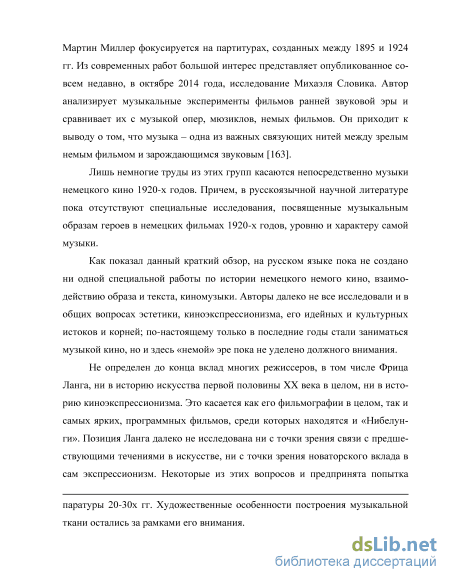 Мартин Миллер фокусируется на партитурах, созданных между 1895 и 1924 гг. Из современных работ большой интерес представляет опубликованное совсем недавно, в октябре 2014 года, исследование Михаэля Словика. Автор анализирует музыкальные эксперименты фильмов ранней звуковой эры и сравнивает их с музыкой опер, мюзиклов, немых фильмов. Он приходит к выводу о том, что музыка – одна из важных связующих нитей между зрелым немым фильмом и зарождающимся звуковым [163].

Лишь немногие труды из этих групп касаются непосредственно музыки немецкого кино 1920-х годов. Причем, в русскоязычной научной литературе пока отсутствуют специальные исследования, посвященные музыкальным образам героев в немецких фильмах 1920-х годов, уровню и характеру самой музыки.

Как показал данный краткий обзор, на русском языке пока не создано ни одной специальной работы по истории немецкого немого кино, взаимодействию образа и текста, киномузыки. Авторы далеко не все исследовали и в общих вопросах эстетики, киноэкспрессионизма, его идейных и культурных истоков и корней; по-настоящему только в последние годы стали заниматься музыкой кино, но и здесь «немой» эре пока не уделено должного внимания.

Не определен до конца вклад многих режиссеров, в том числе Фрица Ланга, ни в историю искусства первой половины XX века в целом, ни в историю киноэкспрессионизма. Это касается как его фильмографии в целом, так и самых ярких, программных фильмов, среди которых находятся и «Нибелунги». Позиция Ланга далеко не исследована ни с точки зрения связи с предшествующими течениями в искусстве, ни с точки зрения новаторского вклада в сам экспрессионизм. Некоторые из этих вопросов и предпринята попытка

паратуры 20-30х гг. Художественные особенности построения музыкальной ткани остались за рамками его внимания.

dsLib.net
библиотека диссертаций